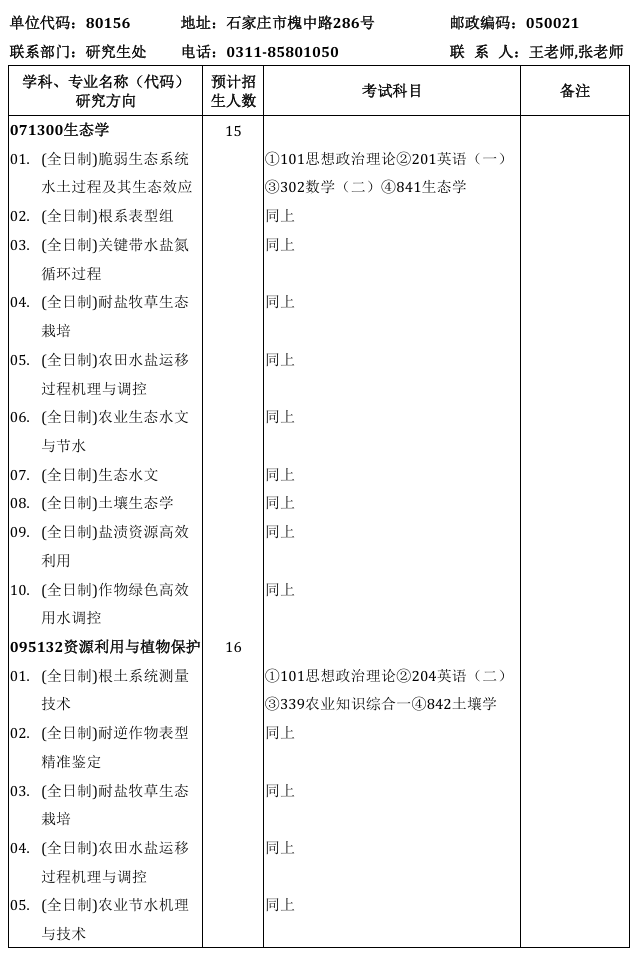 单位代码：80156　　地址：石家庄市槐中路286号　　邮政编码：050021

联系部门：研究生处　　电话：0311-85801050　　联　系　人：王老师,张老师

| 学科、专业名称（代码）研究方向 | 预计招生人数 | 考试科目 | 备注 |
|---|---|---|---|
| 071300生态学 | 15 | | |
| 01. (全日制)脆弱生态系统水土过程及其生态效应 | | ①101思想政治理论②201英语（一）③302数学（二）④841生态学 | |
| 02. (全日制)根系表型组 | | 同上 | |
| 03. (全日制)关键带水盐氮循环过程 | | 同上 | |
| 04. (全日制)耐盐牧草生态栽培 | | 同上 | |
| 05. (全日制)农田水盐运移过程机理与调控 | | 同上 | |
| 06. (全日制)农业生态水文与节水 | | 同上 | |
| 07. (全日制)生态水文 | | 同上 | |
| 08. (全日制)土壤生态学 | | 同上 | |
| 09. (全日制)盐渍资源高效利用 | | 同上 | |
| 10. (全日制)作物绿色高效用水调控 | | 同上 | |
| 095132资源利用与植物保护 | 16 | | |
| 01. (全日制)根土系统测量技术 | | ①101思想政治理论②204英语（二）③339农业知识综合一④842土壤学 | |
| 02. (全日制)耐逆作物表型精准鉴定 | | 同上 | |
| 03. (全日制)耐盐牧草生态栽培 | | 同上 | |
| 04. (全日制)农田水盐运移过程机理与调控 | | 同上 | |
| 05. (全日制)农业节水机理与技术 | | 同上 | |